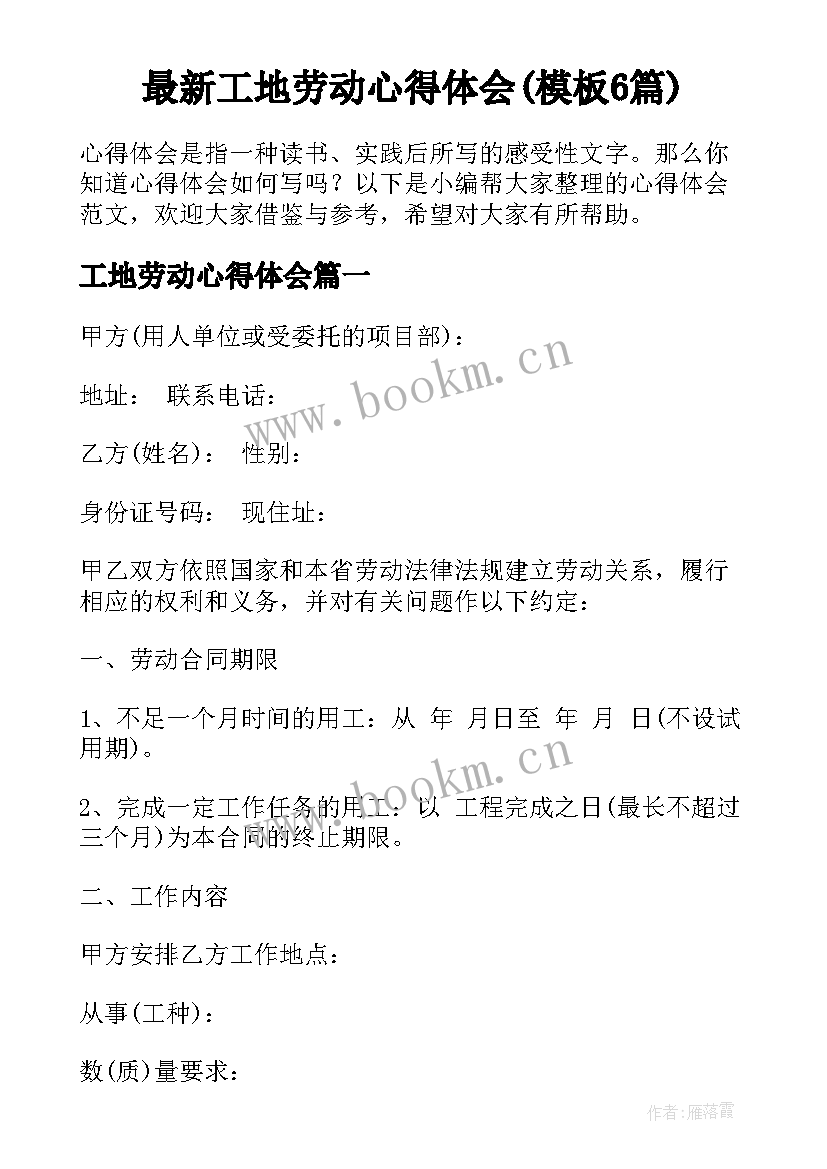 最新工地劳动心得体会(模板6篇)

心得体会是指一种读书、实践后所写的感受性文字。那么你知道心得体会如何写吗？以下是小编帮大家整理的心得体会范文，欢迎大家借鉴与参考，希望对大家有所帮助。

工地劳动心得体会篇一

甲方(用人单位或受委托的项目部)：

地址： 联系电话：

乙方(姓名)： 性别：

身份证号码： 现住址：

甲乙双方依照国家和本省劳动法律法规建立劳动关系，履行相应的权利和义务，并对有关问题作以下约定：

一、劳动合同期限

1、不足一个月时间的用工：从 年 月日至 年 月 日(不设试用期)。

2、完成一定工作任务的用工：以 工程完成之日(最长不超过三个月)为本合同的终止期限。

二、工作内容

甲方安排乙方工作地点：

从事(工种)：

数(质)量要求：

www.bookm.cn

www.bookm.cn

作者：雁落霞